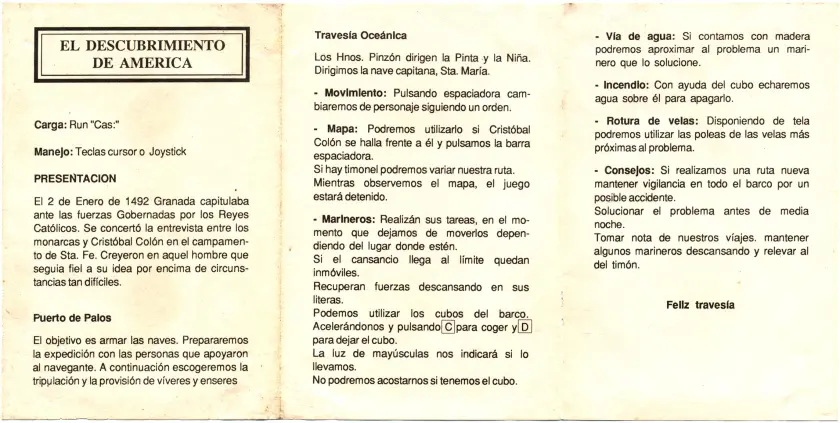 EL DESCUBRIMIENTO DE AMERICA

Carga: Run "Cas:"

Manejo: Teclas cursor o Joystick

PRESENTACION

El 2 de Enero de 1492 Granada capitulaba ante las fuerzas Gobernadas por los Reyes Católicos. Se concertó la entrevista entre los monarcas y Cristóbal Colón en el campamento de Sta. Fe. Creyeron en aquel hombre que seguía fiel a su idea por encima de circunstancias tan difíciles.

Puerto de Palos

El objetivo es armar las naves. Prepararemos la expedición con las personas que apoyaron al navegante. A continuación escogeremos la tripulación y la provisión de víveres y enseres

Travesía Oceánica

Los Hnos. Pinzón dirigen la Pinta y la Niña. Dirigimos la nave capitana, Sta. María.

- Movimiento: Pulsando espaciadora cambiaremos de personaje siguiendo un orden.

- Mapa: Podremos utilizarlo si Cristóbal Colón se halla frente a él y pulsamos la barra espaciadora.
Si hay timonel podremos variar nuestra ruta.
Mientras observemos el mapa, el juego estará detenido.

- Marineros: Realizán sus tareas, en el momento que dejamos de moverlos dependiendo del lugar donde estén.
Si el cansancio llega al límite quedan inmóviles.
Recuperan fuerzas descansando en sus literas.
Podemos utilizar los cubos del barco. Acelerándonos y pulsando C para coger y D para dejar el cubo.
La luz de mayúsculas nos indicará si lo llevamos.
No podremos acostarnos si tenemos el cubo.

- Vía de agua: Si contamos con madera podremos aproximar al problema un marinero que lo solucione.

- Incendio: Con ayuda del cubo echaremos agua sobre él para apagarlo.

- Rotura de velas: Disponiendo de tela podremos utilizar las poleas de las velas más próximas al problema.

- Consejos: Si realizamos una ruta nueva mantener vigilancia en todo el barco por un posible accidente.
Solucionar el problema antes de media noche.
Tomar nota de nuestros viajes. mantener algunos marineros descansando y relevar al del timón.

Feliz travesía